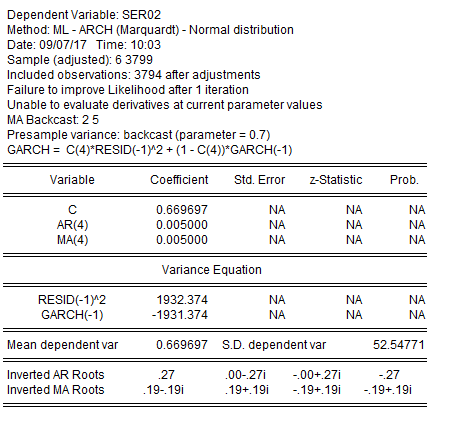 Dependent Variable: SER02
Method: ML - ARCH (Marquardt) - Normal distribution
Date: 09/07/17 Time: 10:03
Sample (adjusted): 6 3799
Included observations: 3794 after adjustments
Failure to improve Likelihood after 1 iteration
Unable to evaluate derivatives at current parameter values
MA Backcast: 2 5
Presample variance: backcast (parameter = 0.7)
GARCH = C(4)*RESID(-1)^2 + (1 - C(4))*GARCH(-1)

| Variable | Coefficient | Std. Error | z-Statistic | Prob. |
|---|---|---|---|---|
| C | 0.669697 | NA | NA | NA |
| AR(4) | 0.005000 | NA | NA | NA |
| MA(4) | 0.005000 | NA | NA | NA |

Variance Equation

| | | | | |
|---|---|---|---|---|
| RESID(-1)^2 | 1932.374 | NA | NA | NA |
| GARCH(-1) | -1931.374 | NA | NA | NA |

| | | | |
|---|---|---|---|
| Mean dependent var | 0.669697 | S.D. dependent var | 52.54771 |

| | | | | |
|---|---|---|---|---|
| Inverted AR Roots | .27 | .00-.27i | -.00+.27i | -.27 |
| Inverted MA Roots | .19-.19i | .19+.19i | -.19+.19i | -.19+.19i |